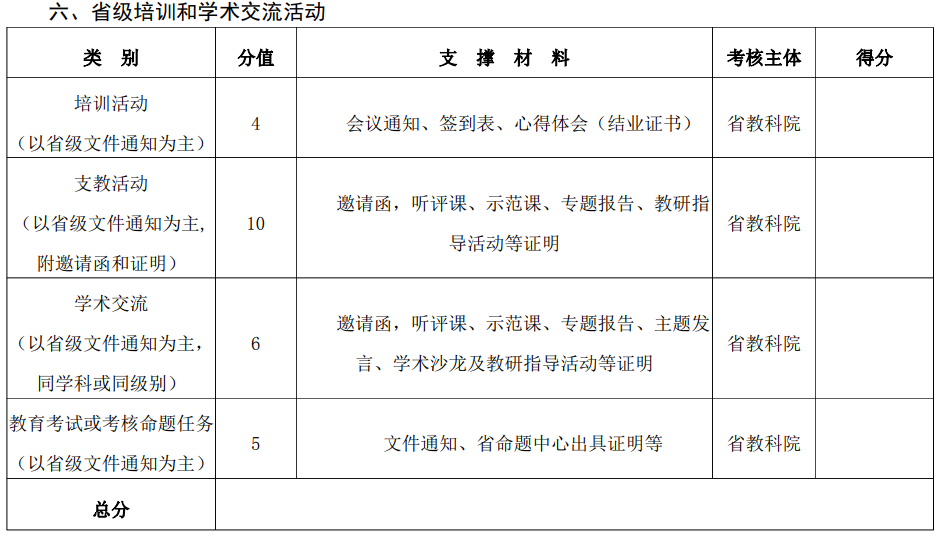 六、省级培训和学术交流活动

| 类 别 | 分值 | 支 撑 材 料 | 考核主体 | 得分 |
|---|---|---|---|---|
| 培训活动（以省级文件通知为主） | 4 | 会议通知、签到表、心得体会（结业证书） | 省教科院 | |
| 支教活动（以省级文件通知为主，附邀请函和证明） | 10 | 邀请函，听评课、示范课、专题报告、教研指导活动等证明 | 省教科院 | |
| 学术交流（以省级文件通知为主，同学科或同级别） | 6 | 邀请函，听评课、示范课、专题报告、主题发言、学术沙龙及教研指导活动等证明 | 省教科院 | |
| 教育考试或考核命题任务（以省级文件通知为主） | 5 | 文件通知、省命题中心出具证明等 | 省教科院 | |
| 总分 | | | | |